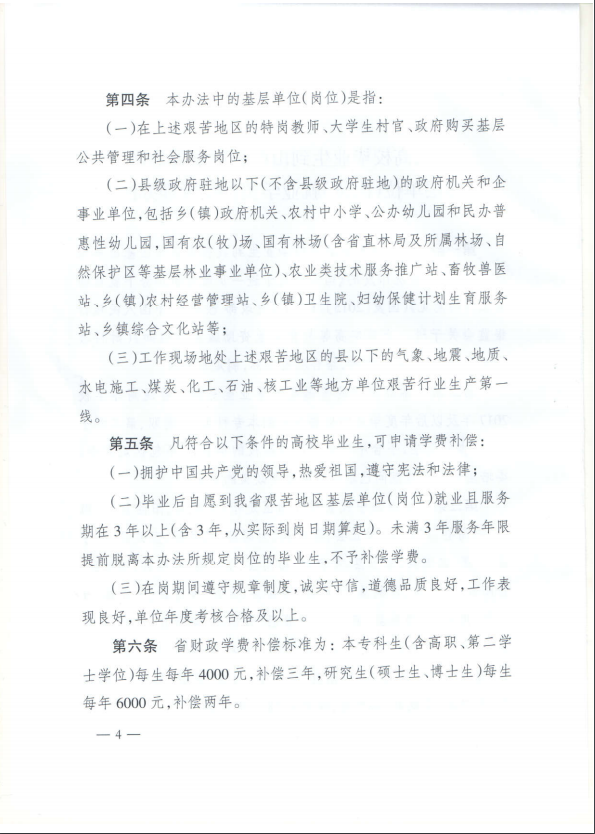 第四条　本办法中的基层单位(岗位)是指:

(一)在上述艰苦地区的特岗教师、大学生村官、政府购买基层公共管理和社会服务岗位;

(二)县级政府驻地以下(不含县级政府驻地)的政府机关和企事业单位,包括乡(镇)政府机关、农村中小学、公办幼儿园和民办普惠性幼儿园,国有农(牧)场、国有林场(含省直林局及所属林场、自然保护区等基层林业事业单位)、农业类技术服务推广站、畜牧兽医站、乡(镇)农村经营管理站、乡(镇)卫生院、妇幼保健计划生育服务站、乡镇综合文化站等;

(三)工作现场地处上述艰苦地区的县以下的气象、地震、地质、水电施工、煤炭、化工、石油、核工业等地方单位艰苦行业生产第一线。

第五条　凡符合以下条件的高校毕业生,可申请学费补偿:

(一)拥护中国共产党的领导,热爱祖国,遵守宪法和法律;

(二)毕业后自愿到我省艰苦地区基层单位(岗位)就业且服务期在3年以上(含3年,从实际到岗日期算起)。未满3年服务年限提前脱离本办法所规定岗位的毕业生,不予补偿学费。

(三)在岗期间遵守规章制度,诚实守信,道德品质良好,工作表现良好,单位年度考核合格及以上。

第六条　省财政学费补偿标准为:本专科生(含高职、第二学士学位)每生每年4000元,补偿三年,研究生(硕士生、博士生)每生每年6000元,补偿两年。

— 4 —